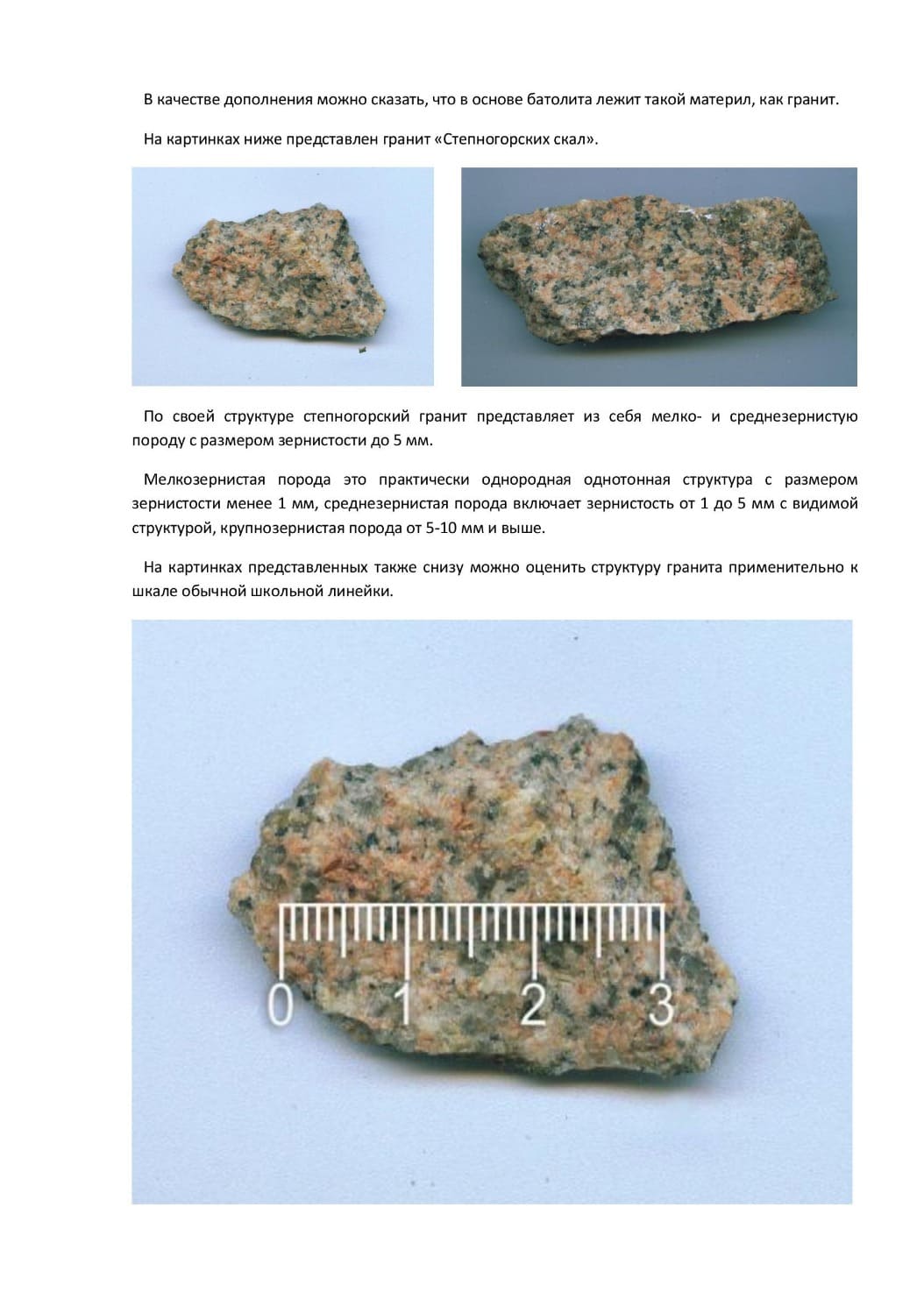 В качестве дополнения можно сказать, что в основе батолита лежит такой материл, как гранит.

На картинках ниже представлен гранит «Степногорских скал».

По своей структуре степногорский гранит представляет из себя мелко- и среднезернистую породу с размером зернистости до 5 мм.

Мелкозернистая порода это практически однородная однотонная структура с размером зернистости менее 1 мм, среднезернистая порода включает зернистость от 1 до 5 мм с видимой структурой, крупнозернистая порода от 5-10 мм и выше.

На картинках представленных также снизу можно оценить структуру гранита применительно к шкале обычной школьной линейки.

0 1 2 3